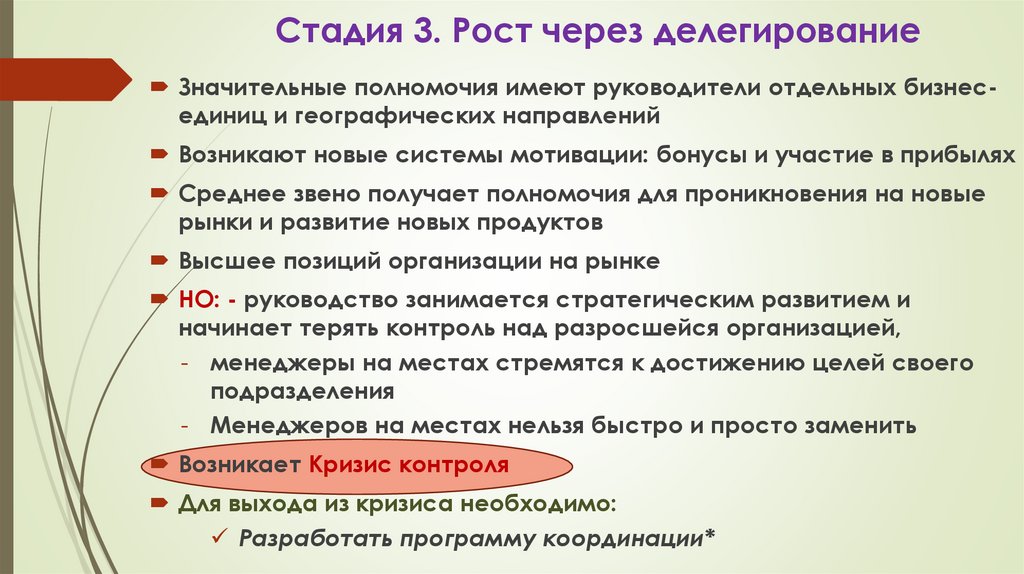 Стадия 3. Рост через делегирование

Значительные полномочия имеют руководители отдельных бизнес-единиц и географических направлений

Возникают новые системы мотивации: бонусы и участие в прибылях

Среднее звено получает полномочия для проникновения на новые рынки и развитие новых продуктов

Высшее позиций организации на рынке

НО: - руководство занимается стратегическим развитием и начинает терять контроль над разросшейся организацией,

- менеджеры на местах стремятся к достижению целей своего подразделения
- Менеджеров на местах нельзя быстро и просто заменить

Возникает Кризис контроля

Для выхода из кризиса необходимо:

✓ Разработать программу координации*